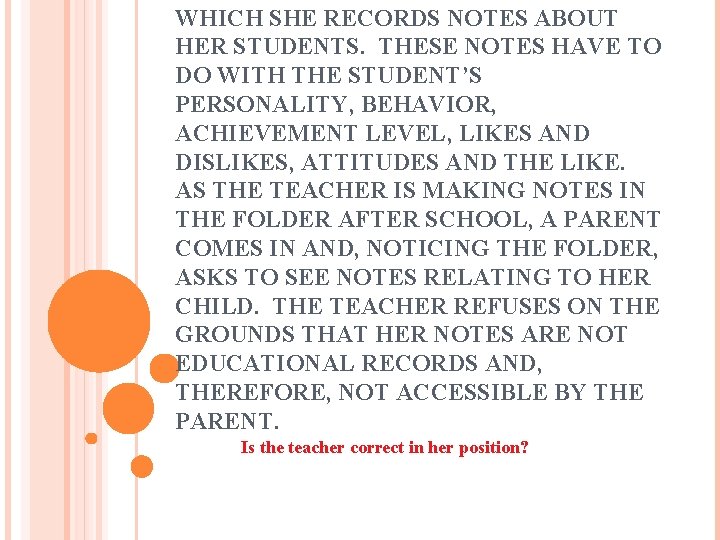 WHICH SHE RECORDS NOTES ABOUT HER STUDENTS. THESE NOTES HAVE TO DO WITH THE STUDENT'S PERSONALITY, BEHAVIOR, ACHIEVEMENT LEVEL, LIKES AND DISLIKES, ATTITUDES AND THE LIKE. AS THE TEACHER IS MAKING NOTES IN THE FOLDER AFTER SCHOOL, A PARENT COMES IN AND, NOTICING THE FOLDER, ASKS TO SEE NOTES RELATING TO HER CHILD. THE TEACHER REFUSES ON THE GROUNDS THAT HER NOTES ARE NOT EDUCATIONAL RECORDS AND, THEREFORE, NOT ACCESSIBLE BY THE PARENT.

Is the teacher correct in her position?